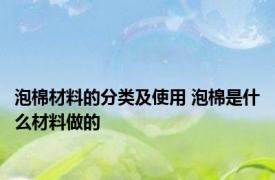 泡棉材料的分类及使用 泡棉是什么材料做的